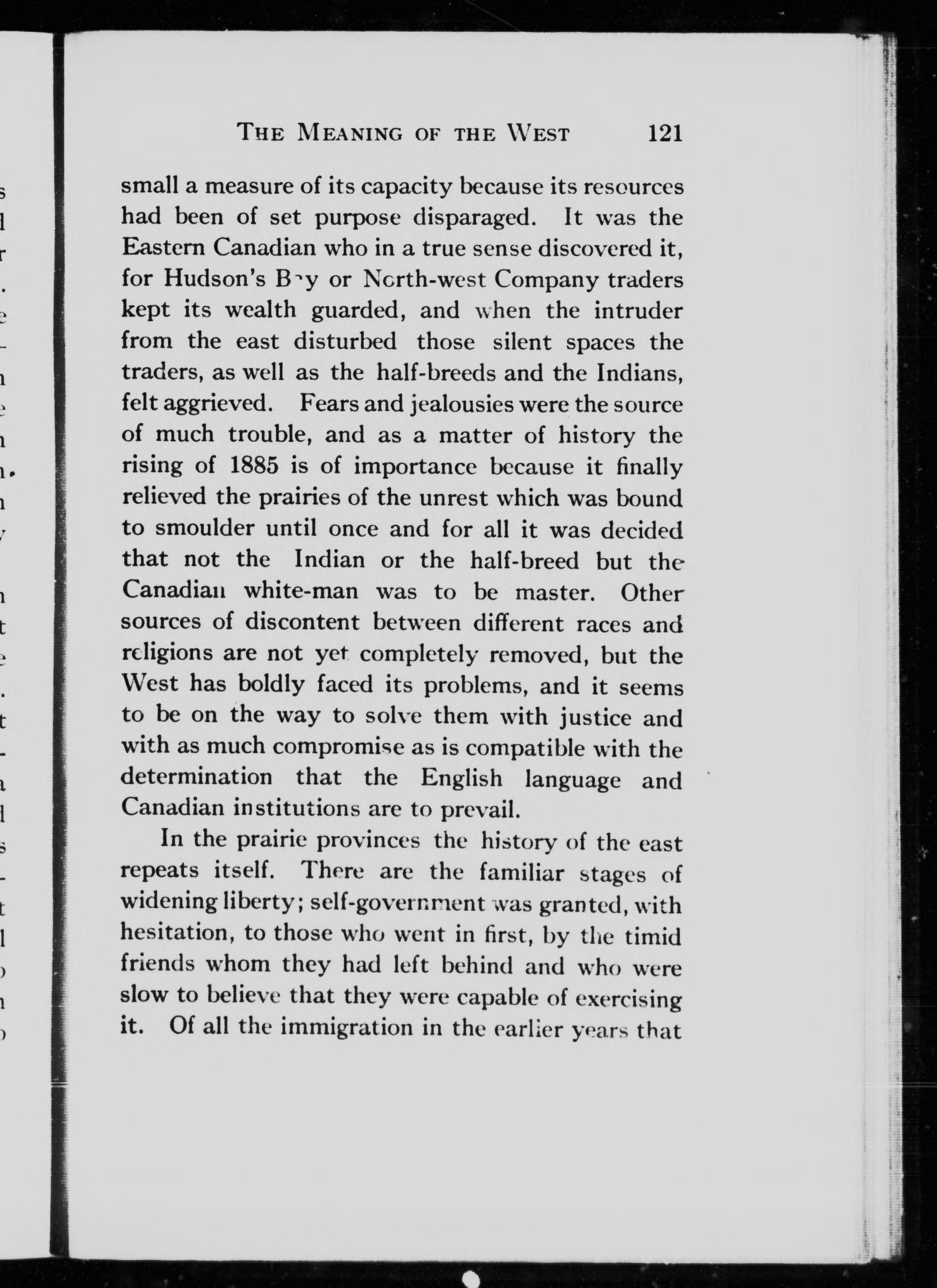 THE MEANING OF THE WEST 121

small a measure of its capacity because its resources had been of set purpose disparaged. It was the Eastern Canadian who in a true sense discovered it, for Hudson's Bay or North-west Company traders kept its wealth guarded, and when the intruder from the east disturbed those silent spaces the traders, as well as the half-breeds and the Indians, felt aggrieved. Fears and jealousies were the source of much trouble, and as a matter of history the rising of 1885 is of importance because it finally relieved the prairies of the unrest which was bound to smoulder until once and for all it was decided that not the Indian or the half-breed but the Canadian white-man was to be master. Other sources of discontent between different races and religions are not yet completely removed, but the West has boldly faced its problems, and it seems to be on the way to solve them with justice and with as much compromise as is compatible with the determination that the English language and Canadian institutions are to prevail.

In the prairie provinces the history of the east repeats itself. There are the familiar stages of widening liberty; self-government was granted, with hesitation, to those who went in first, by the timid friends whom they had left behind and who were slow to believe that they were capable of exercising it. Of all the immigration in the earlier years that